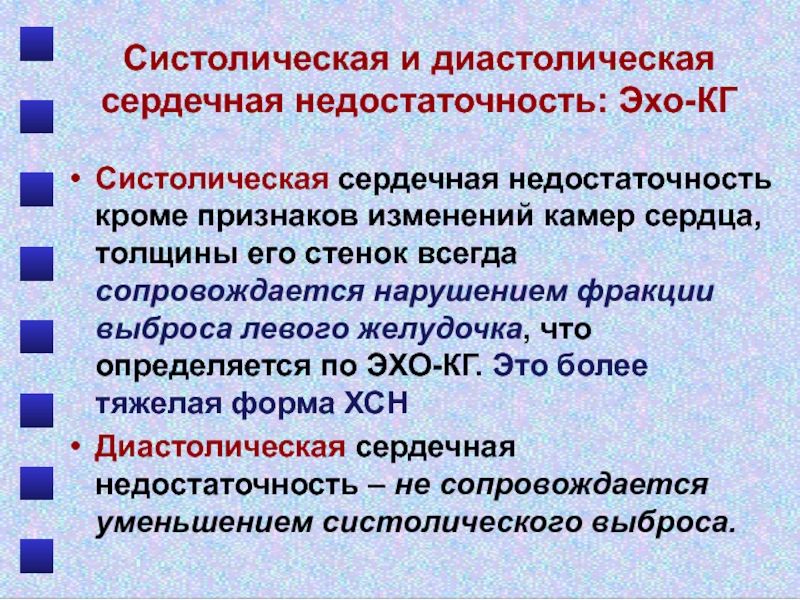 Систолическая и диастолическая сердечная недостаточность: Эхо-КГ

• Систолическая сердечная недостаточность кроме признаков изменений камер сердца, толщины его стенок всегда сопровождается нарушением фракции выброса левого желудочка, что определяется по ЭХО-КГ. Это более тяжелая форма ХСН

• Диастолическая сердечная недостаточность – не сопровождается уменьшением систолического выброса.